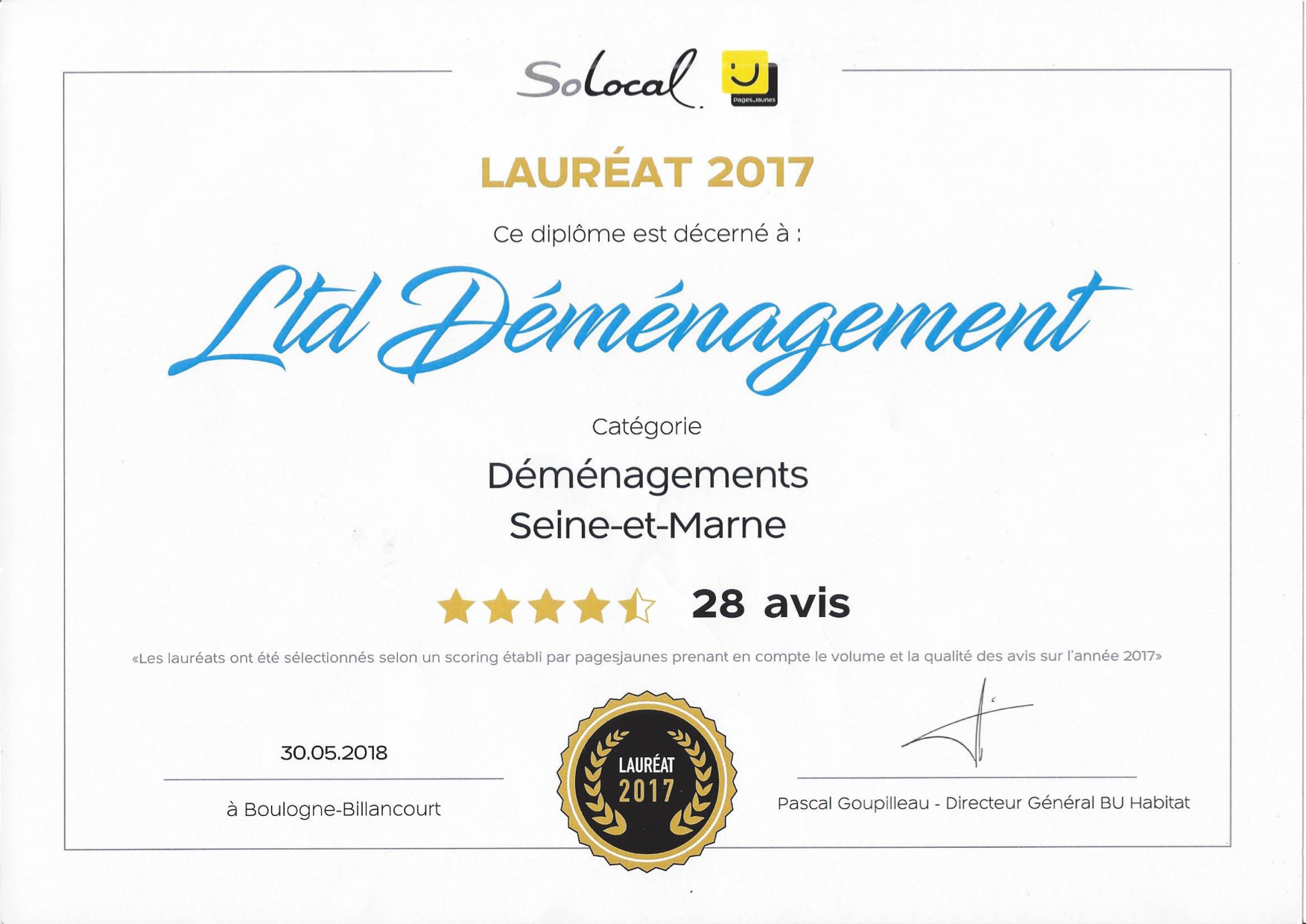 Solocal PagesJaunes

LAURÉAT 2017

Ce diplôme est décerné à :

Ltd Déménagement

Catégorie

Déménagements
Seine-et-Marne

28 avis

«Les lauréats ont été sélectionnés selon un scoring établi par pagesjaunes prenant en compte le volume et la qualité des avis sur l'année 2017»

30.05.2018

à Boulogne-Billancourt

LAURÉAT
2017

Pascal Goupilleau - Directeur Général BU Habitat